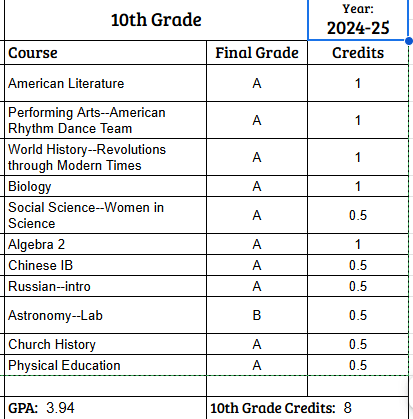 | 10th Grade | | Year: 2024-25 |
|---|---|---|
| Course | Final Grade | Credits |
| American Literature | A | 1 |
| Performing Arts--American Rhythm Dance Team | A | 1 |
| World History--Revolutions through Modern Times | A | 1 |
| Biology | A | 1 |
| Social Science--Women in Science | A | 0.5 |
| Algebra 2 | A | 1 |
| Chinese IB | A | 0.5 |
| Russian--intro | A | 0.5 |
| Astronomy--Lab | B | 0.5 |
| Church History | A | 0.5 |
| Physical Education | A | 0.5 |
| | | |
| GPA: 3.94 | 10th Grade Credits: 8 | |